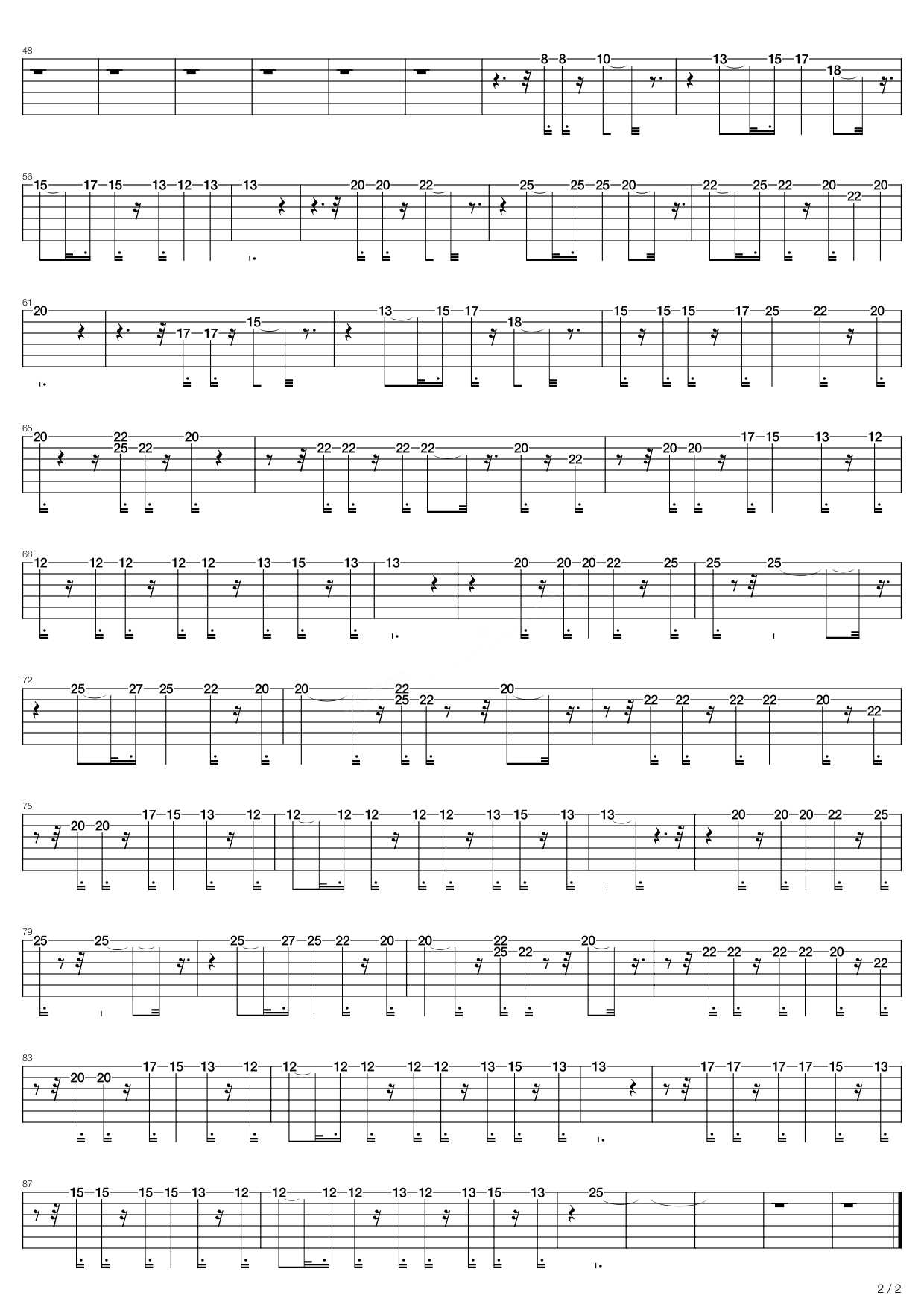 48
8 8 10 13 15 17 18

56
15 17 15 13 12 13 13 20 20 22 25 25 25 20 22 25 22 20 22 20

61
20 17 17 15 13 15 17 18 15 15 15 17 25 22 20

65
20 22 25 22 20 22 22 22 22 20 22 20 20 17 15 13 12

68
12 12 12 12 12 13 15 13 13 20 20 20 22 25 25 25

72
25 27 25 22 20 20 22 25 22 20 22 22 22 22 20 22

75
20 20 17 15 13 12 12 12 12 12 12 13 15 13 13 20 20 20 22 25

79
25 25 25 27 25 22 20 20 22 25 22 20 22 22 22 22 20 22

83
20 20 17 15 13 12 12 12 12 12 12 13 15 13 13 17 17 17 17 15 13

87
15 15 15 15 13 12 12 12 12 13 12 13 15 13 25

2 / 2